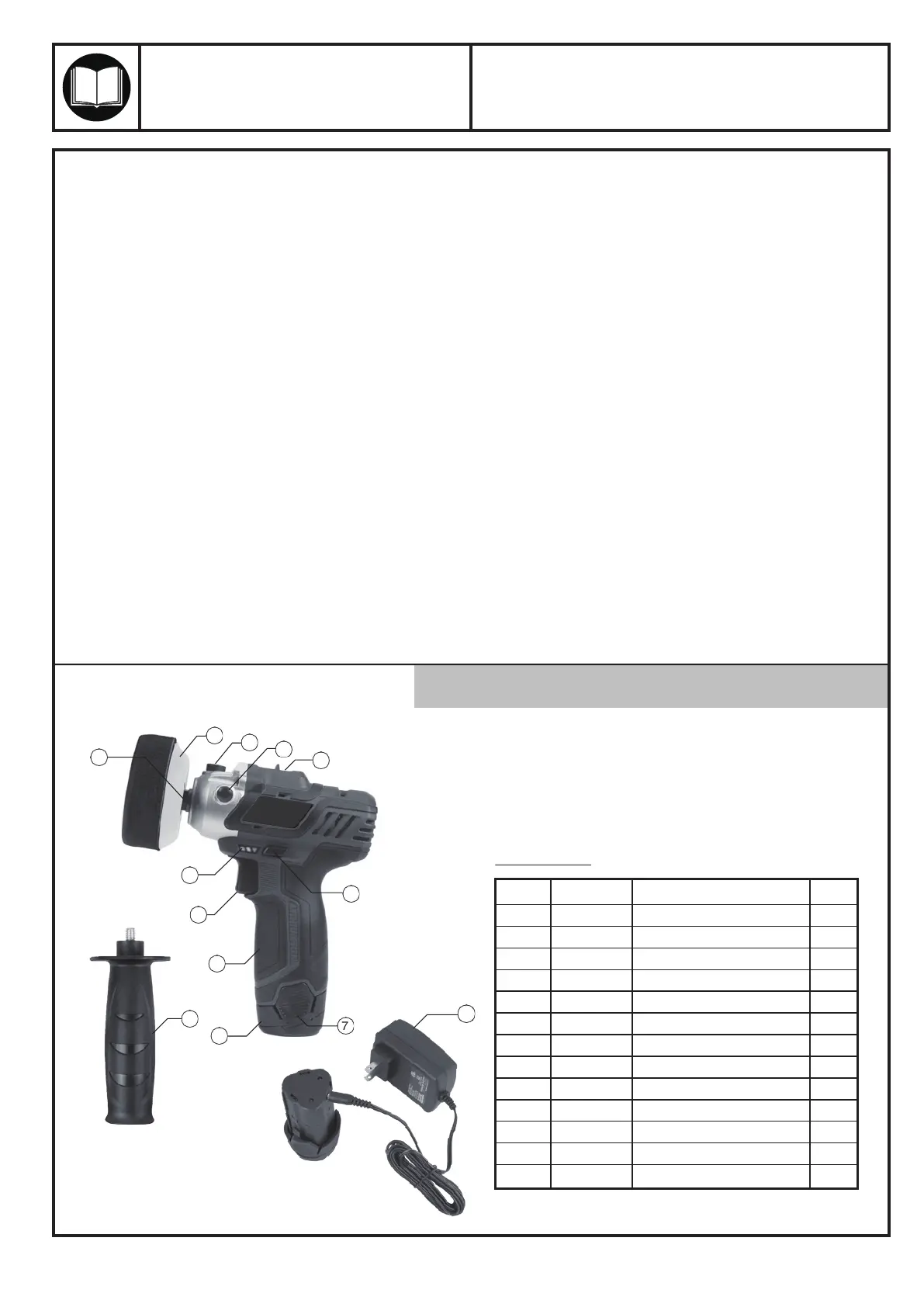 7